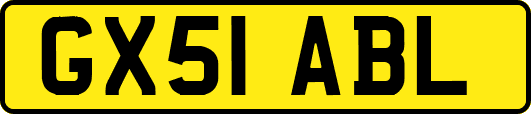 GX51 ABL